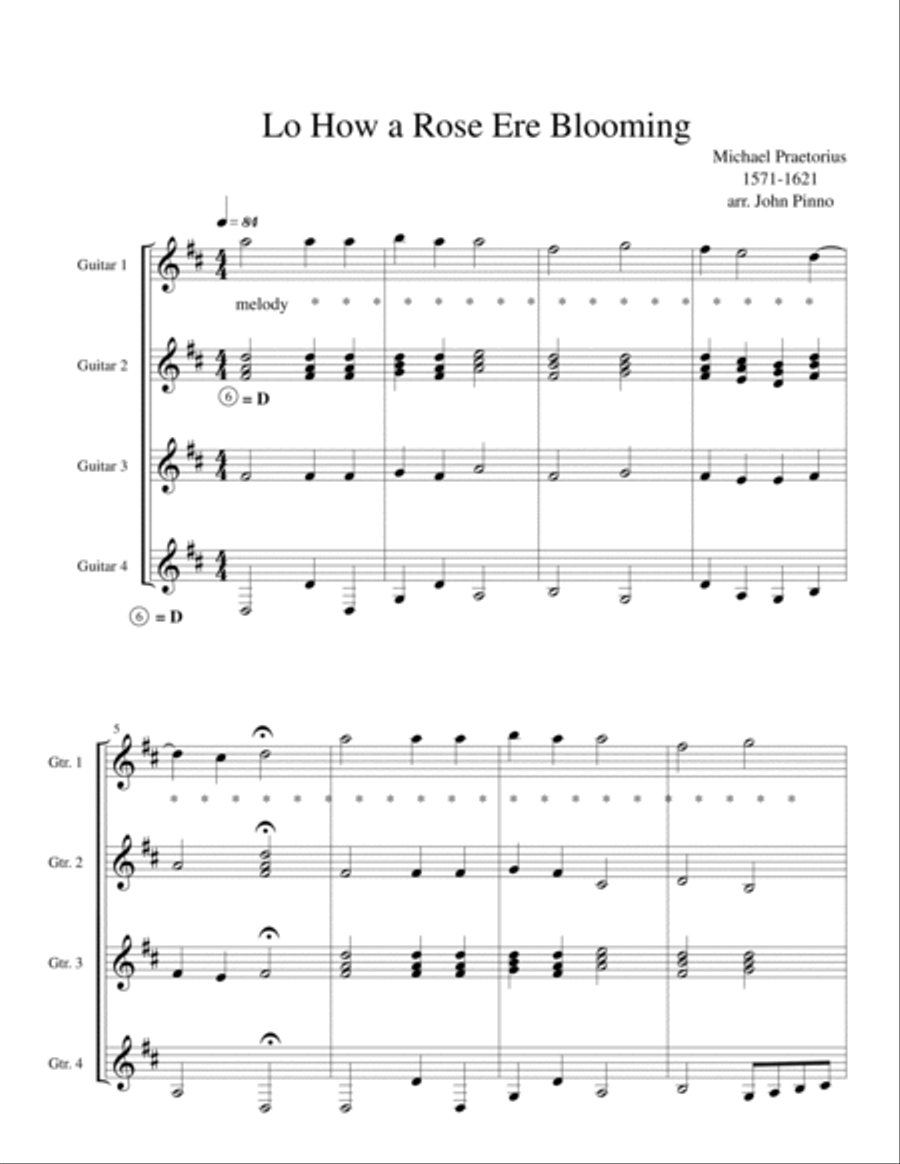 Lo How a Rose Ere Blooming

Michael Praetorius
1571-1621
arr. John Pinno

♩ = 84

Guitar 1

melody

Guitar 2

⑥ = D

Guitar 3

Guitar 4

⑥ = D

5

Gtr. 1

Gtr. 2

Gtr. 3

Gtr. 4